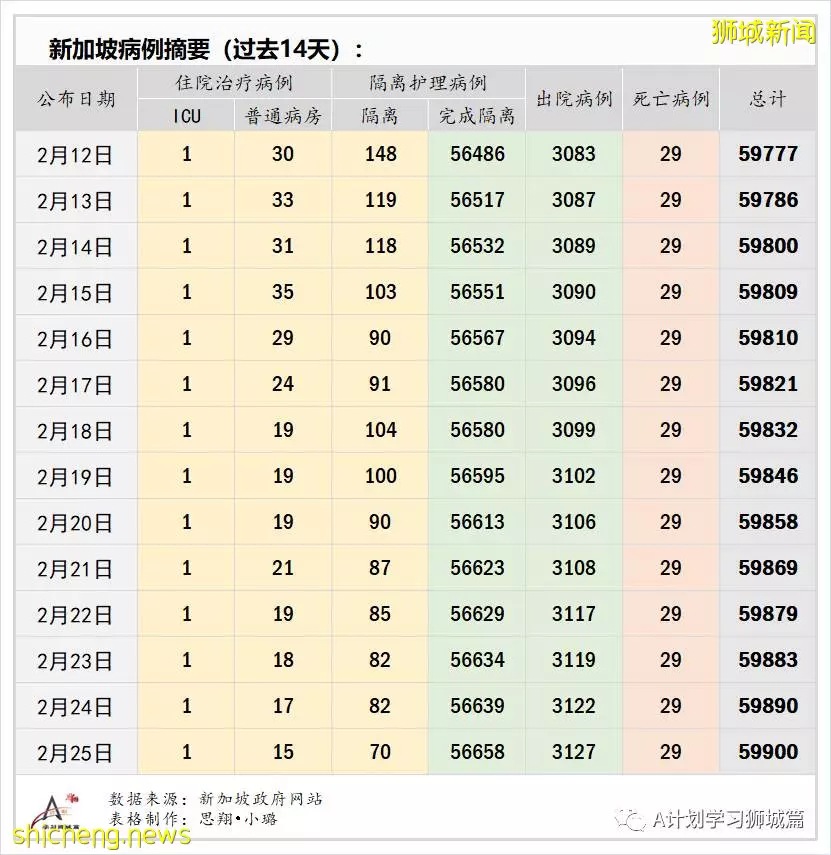 狮城新闻

新加坡病例摘要（过去14天）：

| 公布日期 | 住院治疗病例 ICU | 住院治疗病例 普通病房 | 隔离护理病例 隔离 | 隔离护理病例 完成隔离 | 出院病例 | 死亡病例 | 总计 |
|---|---|---|---|---|---|---|---|
| 2月12日 | 1 | 30 | 148 | 56486 | 3083 | 29 | 59777 |
| 2月13日 | 1 | 33 | 119 | 56517 | 3087 | 29 | 59786 |
| 2月14日 | 1 | 31 | 118 | 56532 | 3089 | 29 | 59800 |
| 2月15日 | 1 | 35 | 103 | 56551 | 3090 | 29 | 59809 |
| 2月16日 | 1 | 29 | 90 | 56567 | 3094 | 29 | 59810 |
| 2月17日 | 1 | 24 | 91 | 56580 | 3096 | 29 | 59821 |
| 2月18日 | 1 | 19 | 104 | 56580 | 3099 | 29 | 59832 |
| 2月19日 | 1 | 19 | 100 | 56595 | 3102 | 29 | 59846 |
| 2月20日 | 1 | 19 | 90 | 56613 | 3106 | 29 | 59858 |
| 2月21日 | 1 | 21 | 87 | 56623 | 3108 | 29 | 59869 |
| 2月22日 | 1 | 19 | 85 | 56629 | 3117 | 29 | 59879 |
| 2月23日 | 1 | 18 | 82 | 56634 | 3119 | 29 | 59883 |
| 2月24日 | 1 | 17 | 82 | 56639 | 3122 | 29 | 59890 |
| 2月25日 | 1 | 15 | 70 | 56658 | 3127 | 29 | 59900 |

数据来源：新加坡政府网站
表格制作：思翔•小璐

A计划学习狮城篇

shicheng.news